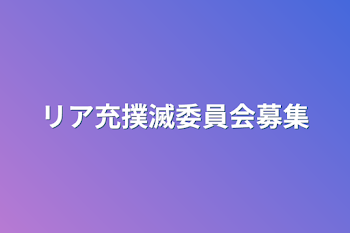 リア充撲滅委員会募集